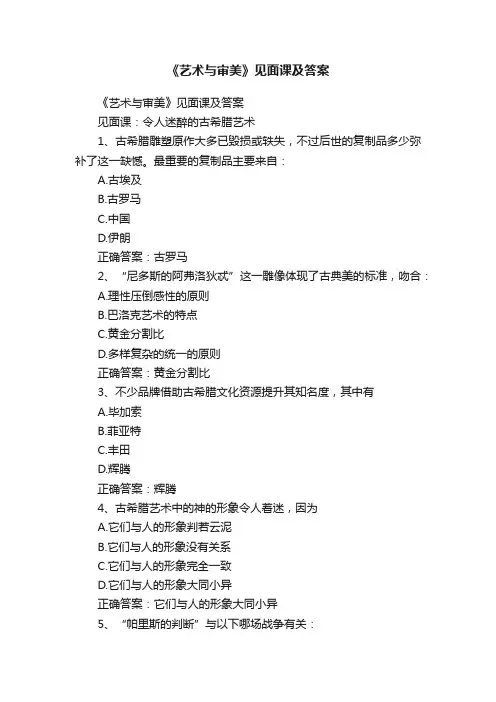 《艺术与审美》见面课及答案

《艺术与审美》见面课及答案

见面课：令人迷醉的古希腊艺术

1、古希腊雕塑原作大多已毁损或轶失，不过后世的复制品多少弥补了这一缺憾。最重要的复制品主要来自：

A.古埃及

B.古罗马

C.中国

D.伊朗

正确答案：古罗马

2、“尼多斯的阿弗洛狄忒”这一雕像体现了古典美的标准，吻合：

A.理性压倒感性的原则

B.巴洛克艺术的特点

C.黄金分割比

D.多样复杂的统一的原则

正确答案：黄金分割比

3、不少品牌借助古希腊文化资源提升其知名度，其中有

A.毕加索

B.菲亚特

C.丰田

D.辉腾

正确答案：辉腾

4、古希腊艺术中的神的形象令人着迷，因为

A.它们与人的形象判若云泥

B.它们与人的形象没有关系

C.它们与人的形象完全一致

D.它们与人的形象大同小异

正确答案：它们与人的形象大同小异

5、“帕里斯的判断”与以下哪场战争有关：